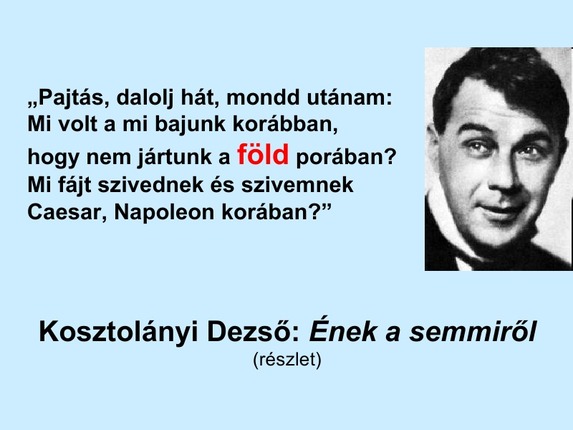 „Pajtás, dalolj hát, mondd utánam:
Mi volt a mi bajunk korábban,
hogy nem jártunk a föld porában?
Mi fájt szivednek és szivemnek
Caesar, Napoleon korában?”

Kosztolányi Dezső: Ének a semmiről
(részlet)